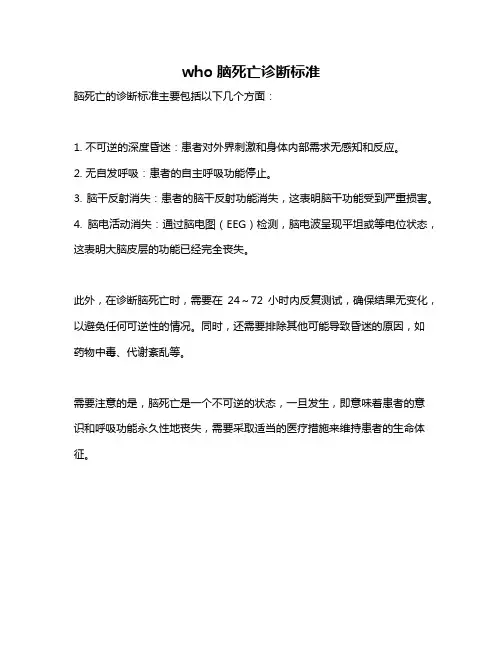 who 脑死亡诊断标准

脑死亡的诊断标准主要包括以下几个方面：

1. 不可逆的深度昏迷：患者对外界刺激和身体内部需求无感知和反应。

2. 无自发呼吸：患者的自主呼吸功能停止。

3. 脑干反射消失：患者的脑干反射功能消失，这表明脑干功能受到严重损害。

4. 脑电活动消失：通过脑电图（EEG）检测，脑电波呈现平坦或等电位状态，这表明大脑皮层的功能已经完全丧失。

此外，在诊断脑死亡时，需要在 24～72 小时内反复测试，确保结果无变化，以避免任何可逆性的情况。同时，还需要排除其他可能导致昏迷的原因，如药物中毒、代谢紊乱等。

需要注意的是，脑死亡是一个不可逆的状态，一旦发生，即意味着患者的意识和呼吸功能永久性地丧失，需要采取适当的医疗措施来维持患者的生命体征。